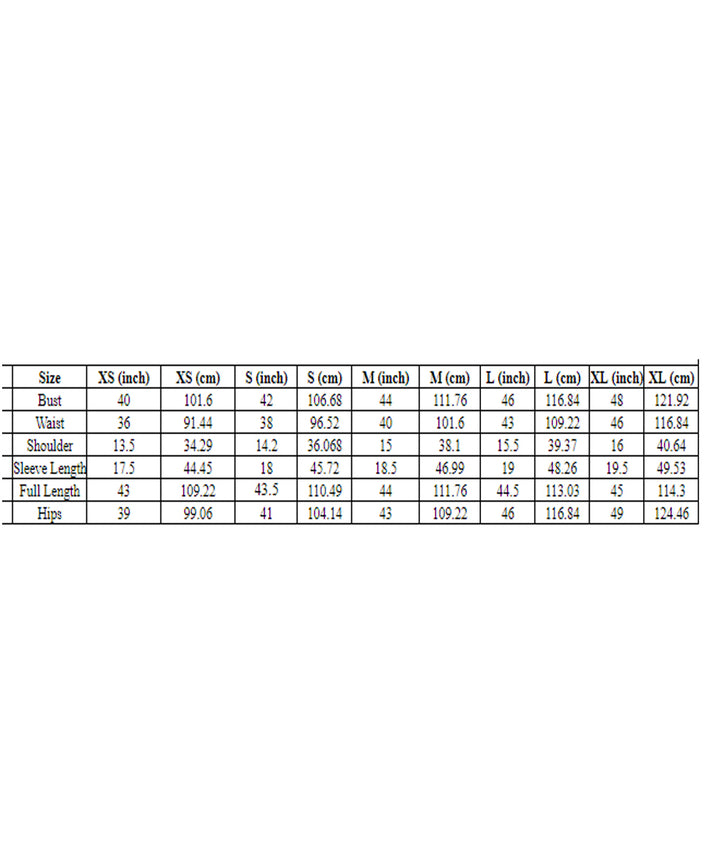 | Size | XS (inch) | XS (cm) | S (inch) | S (cm) | M (inch) | M (cm) | L (inch) | L (cm) | XL (inch) | XL (cm) |
|---|---|---|---|---|---|---|---|---|---|---|
| Bust | 40 | 101.6 | 42 | 106.68 | 44 | 111.76 | 46 | 116.84 | 48 | 121.92 |
| Waist | 36 | 91.44 | 38 | 96.52 | 40 | 101.6 | 43 | 109.22 | 46 | 116.84 |
| Shoulder | 13.5 | 34.29 | 14.2 | 36.068 | 15 | 38.1 | 15.5 | 39.37 | 16 | 40.64 |
| Sleeve Length | 17.5 | 44.45 | 18 | 45.72 | 18.5 | 46.99 | 19 | 48.26 | 19.5 | 49.53 |
| Full Length | 43 | 109.22 | 43.5 | 110.49 | 44 | 111.76 | 44.5 | 113.03 | 45 | 114.3 |
| Hips | 39 | 99.06 | 41 | 104.14 | 43 | 109.22 | 46 | 116.84 | 49 | 124.46 |